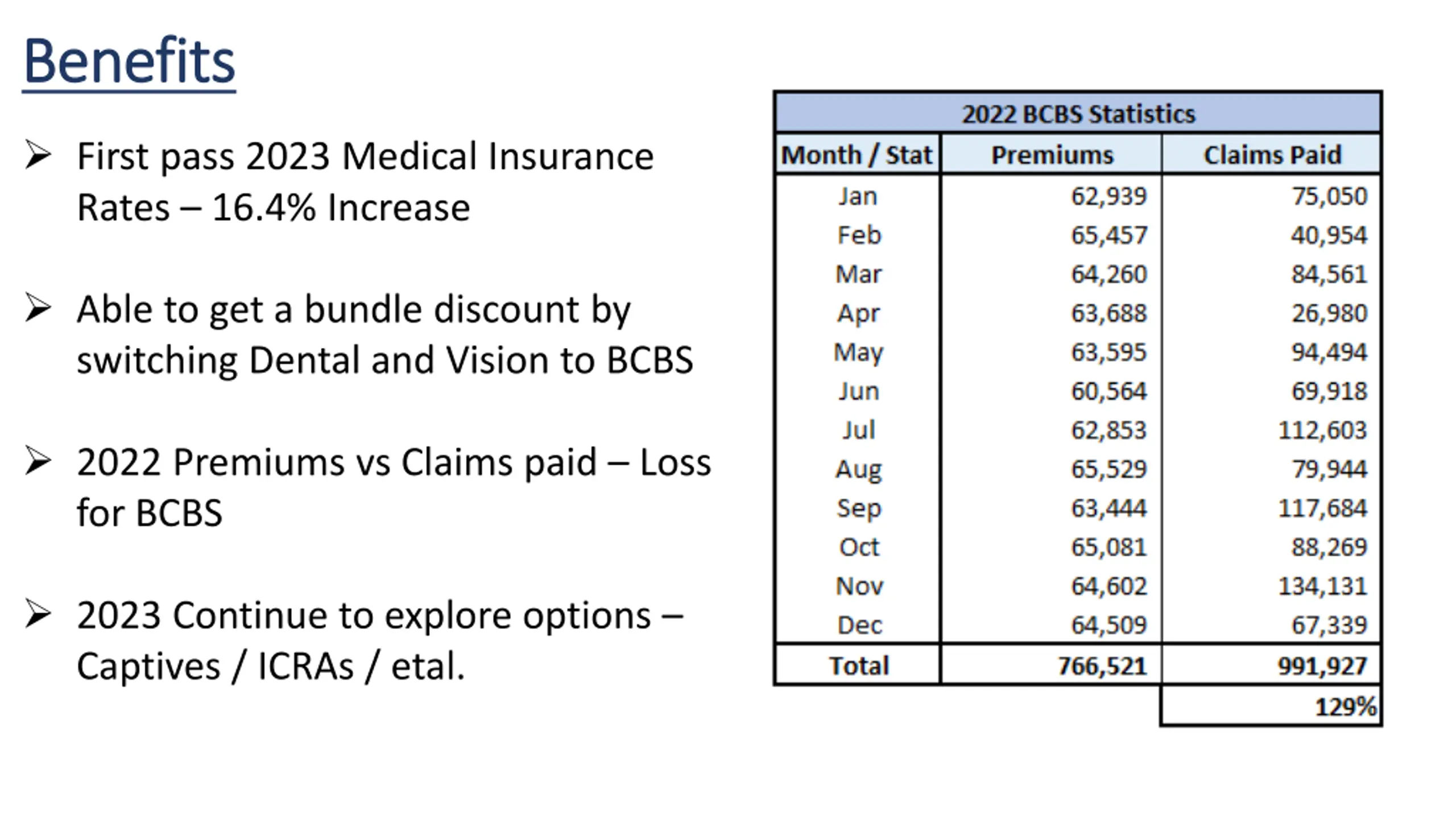 Benefits

➢ First pass 2023 Medical Insurance Rates – 16.4% Increase

➢ Able to get a bundle discount by switching Dental and Vision to BCBS

➢ 2022 Premiums vs Claims paid – Loss for BCBS

➢ 2023 Continue to explore options – Captives / ICRAs / etal.

2022 BCBS Statistics

| Month / Stat | Premiums | Claims Paid |
|---|---|---|
| Jan | 62,939 | 75,050 |
| Feb | 65,457 | 40,954 |
| Mar | 64,260 | 84,561 |
| Apr | 63,688 | 26,980 |
| May | 63,595 | 94,494 |
| Jun | 60,564 | 69,918 |
| Jul | 62,853 | 112,603 |
| Aug | 65,529 | 79,944 |
| Sep | 63,444 | 117,684 |
| Oct | 65,081 | 88,269 |
| Nov | 64,602 | 134,131 |
| Dec | 64,509 | 67,339 |
| Total | 766,521 | 991,927 |
| | | 129% |